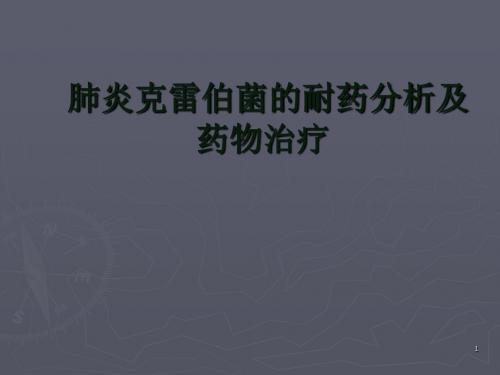 肺炎克雷伯菌的耐药分析及药物治疗

1